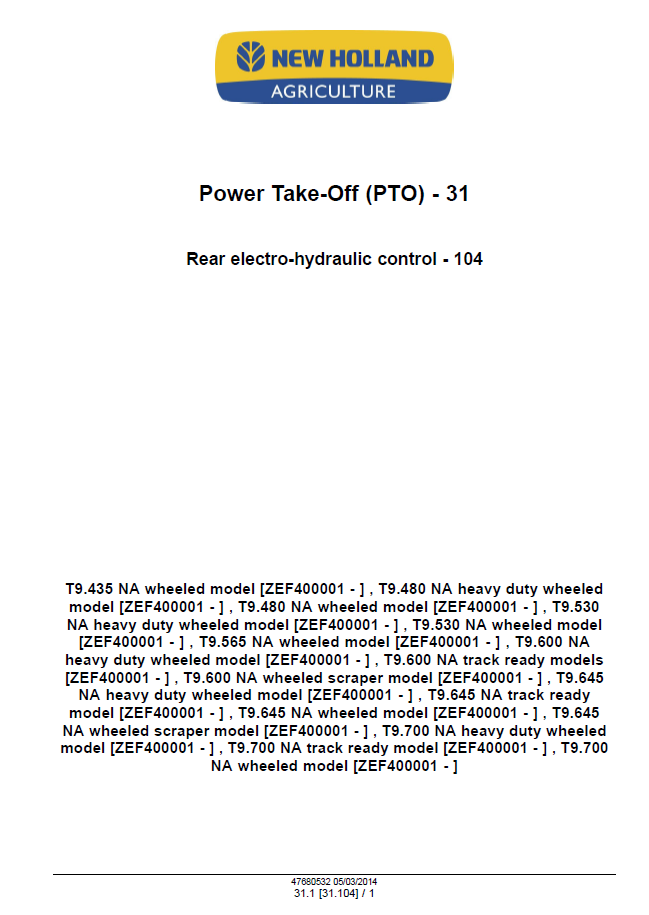 NEW HOLLAND
AGRICULTURE

Power Take-Off (PTO) - 31

Rear electro-hydraulic control - 104

T9.435 NA wheeled model [ZEF400001 - ] , T9.480 NA heavy duty wheeled model [ZEF400001 - ] , T9.480 NA wheeled model [ZEF400001 - ] , T9.530 NA heavy duty wheeled model [ZEF400001 - ] , T9.530 NA wheeled model [ZEF400001 - ] , T9.565 NA wheeled model [ZEF400001 - ] , T9.600 NA heavy duty wheeled model [ZEF400001 - ] , T9.600 NA track ready models [ZEF400001 - ] , T9.600 NA wheeled scraper model [ZEF400001 - ] , T9.645 NA heavy duty wheeled model [ZEF400001 - ] , T9.645 NA track ready model [ZEF400001 - ] , T9.645 NA wheeled model [ZEF400001 - ] , T9.645 NA wheeled scraper model [ZEF400001 - ] , T9.700 NA heavy duty wheeled model [ZEF400001 - ] , T9.700 NA track ready model [ZEF400001 - ] , T9.700 NA wheeled model [ZEF400001 - ]

47680532 05/03/2014
31.1 [31.104] / 1